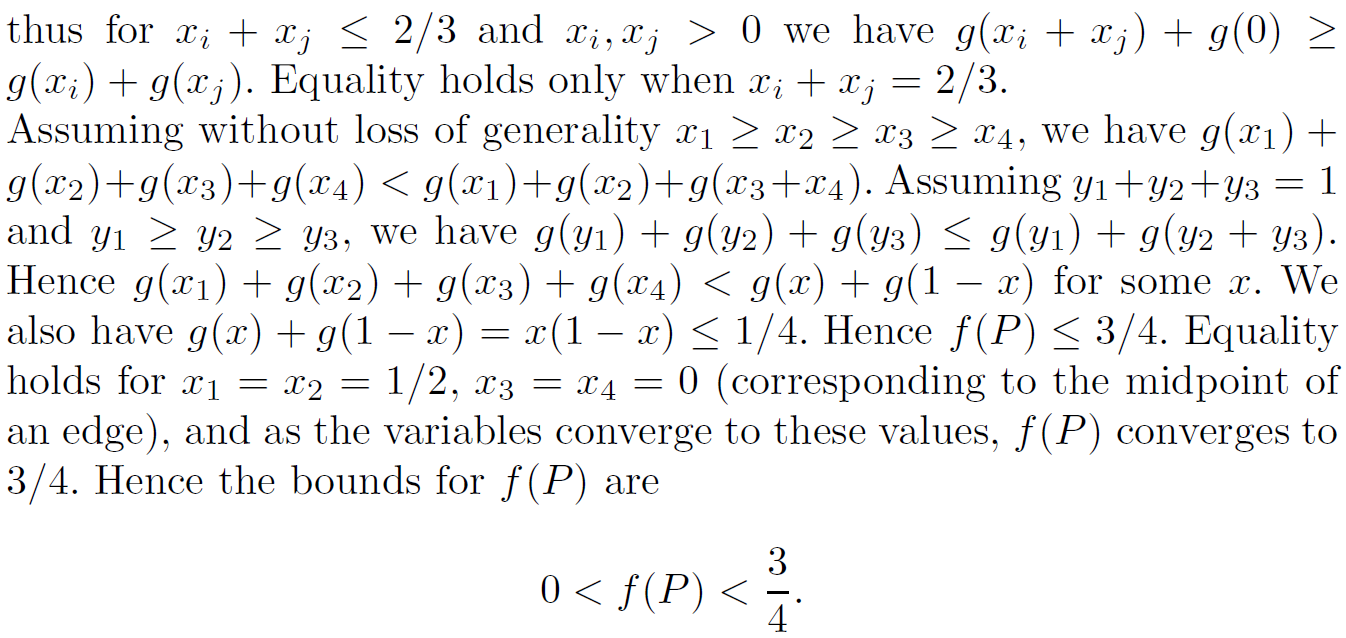 thus for $x_i + x_j \leq 2/3$ and $x_i, x_j > 0$ we have $g(x_i + x_j) + g(0) \geq g(x_i) + g(x_j)$. Equality holds only when $x_i + x_j = 2/3$.

Assuming without loss of generality $x_1 \geq x_2 \geq x_3 \geq x_4$, we have $g(x_1) + g(x_2) + g(x_3) + g(x_4) < g(x_1) + g(x_2) + g(x_3 + x_4)$. Assuming $y_1 + y_2 + y_3 = 1$ and $y_1 \geq y_2 \geq y_3$, we have $g(y_1) + g(y_2) + g(y_3) \leq g(y_1) + g(y_2 + y_3)$. Hence $g(x_1) + g(x_2) + g(x_3) + g(x_4) < g(x) + g(1 - x)$ for some $x$. We also have $g(x) + g(1 - x) = x(1 - x) \leq 1/4$. Hence $f(P) \leq 3/4$. Equality holds for $x_1 = x_2 = 1/2$, $x_3 = x_4 = 0$ (corresponding to the midpoint of an edge), and as the variables converge to these values, $f(P)$ converges to 3/4. Hence the bounds for $f(P)$ are

$0 < f(P) < \frac{3}{4}.$